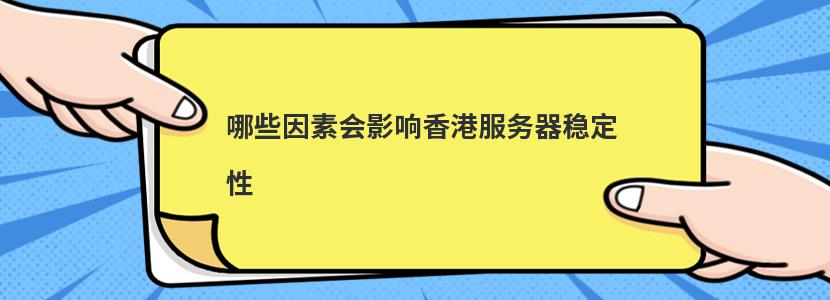 哪些因素会影响香港服务器稳定性